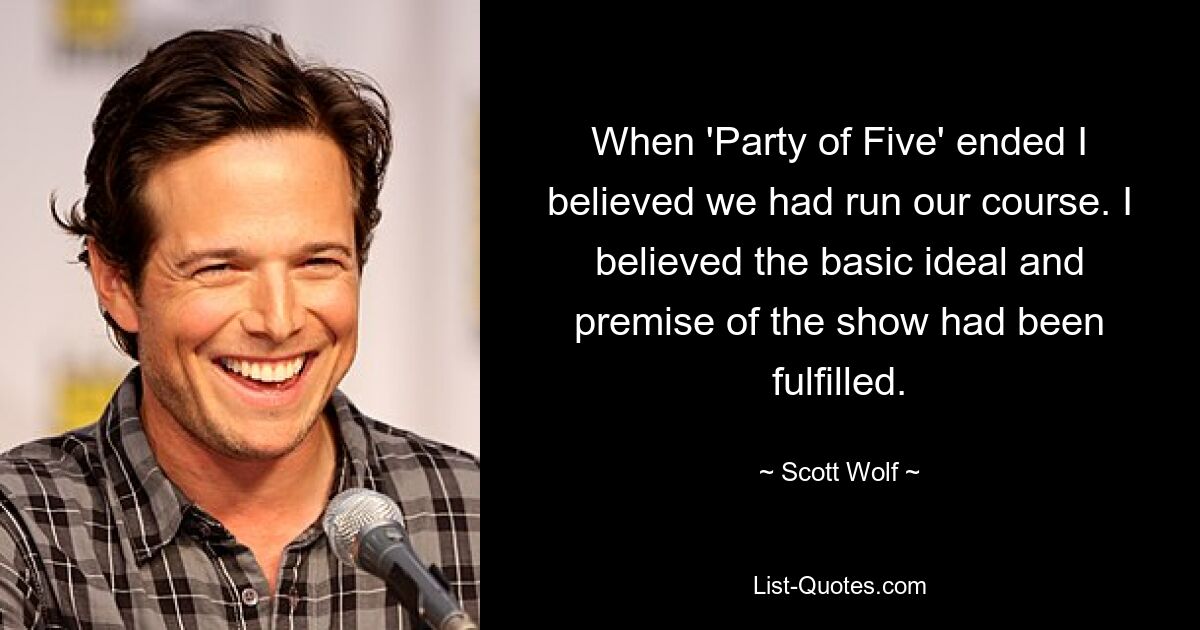 When 'Party of Five' ended I believed we had run our course. I believed the basic ideal and premise of the show had been fulfilled.

~ Scott Wolf ~

List-Quotes.com